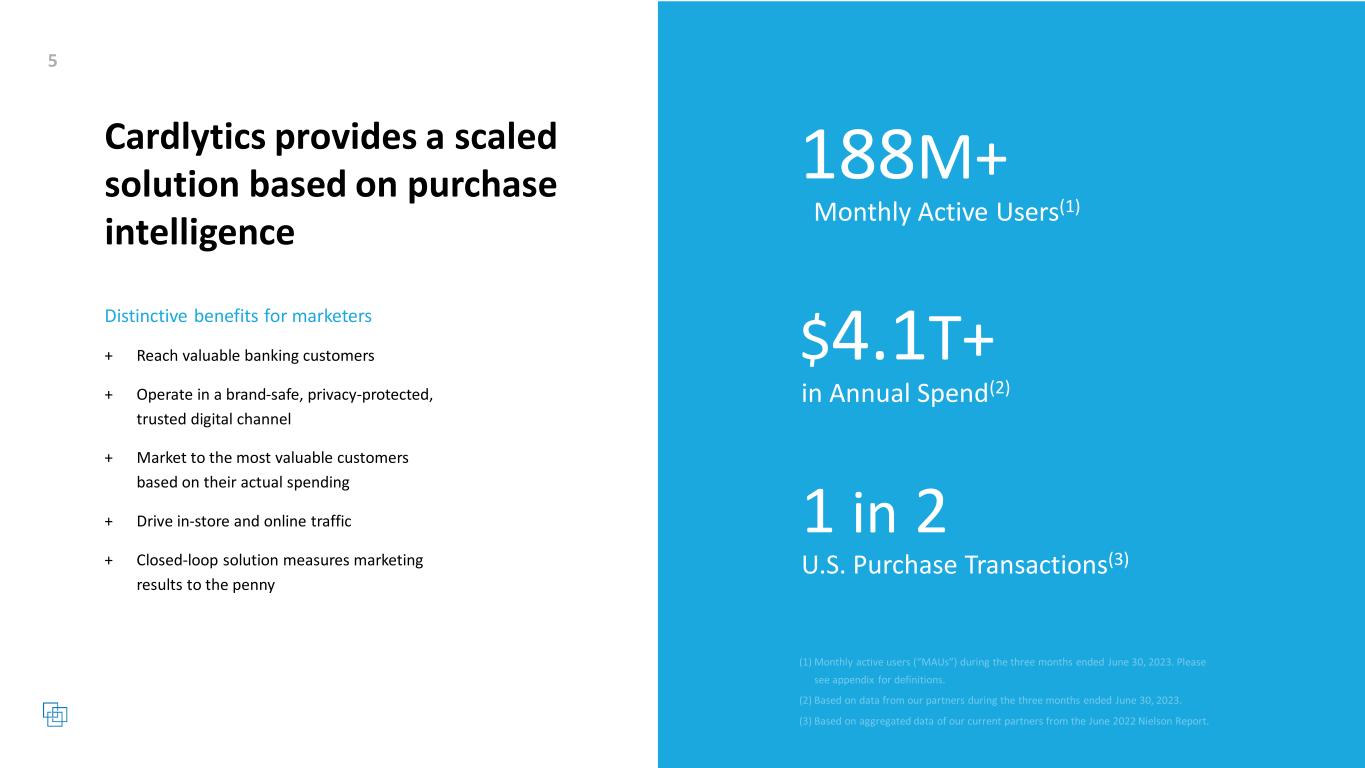 5

Cardlytics provides a scaled solution based on purchase intelligence

Distinctive benefits for marketers

+ Reach valuable banking customers

+ Operate in a brand-safe, privacy-protected, trusted digital channel

+ Market to the most valuable customers based on their actual spending

+ Drive in-store and online traffic

+ Closed-loop solution measures marketing results to the penny

188M+
Monthly Active Users$^{(1)}$

$4.1T+
in Annual Spend$^{(2)}$

1 in 2
U.S. Purchase Transactions$^{(3)}$

(1) Monthly active users ("MAUs") during the three months ended June 30, 2023. Please see appendix for definitions.

(2) Based on data from our partners during the three months ended June 30, 2023.

(3) Based on aggregated data of our current partners from the June 2022 Nielson Report.